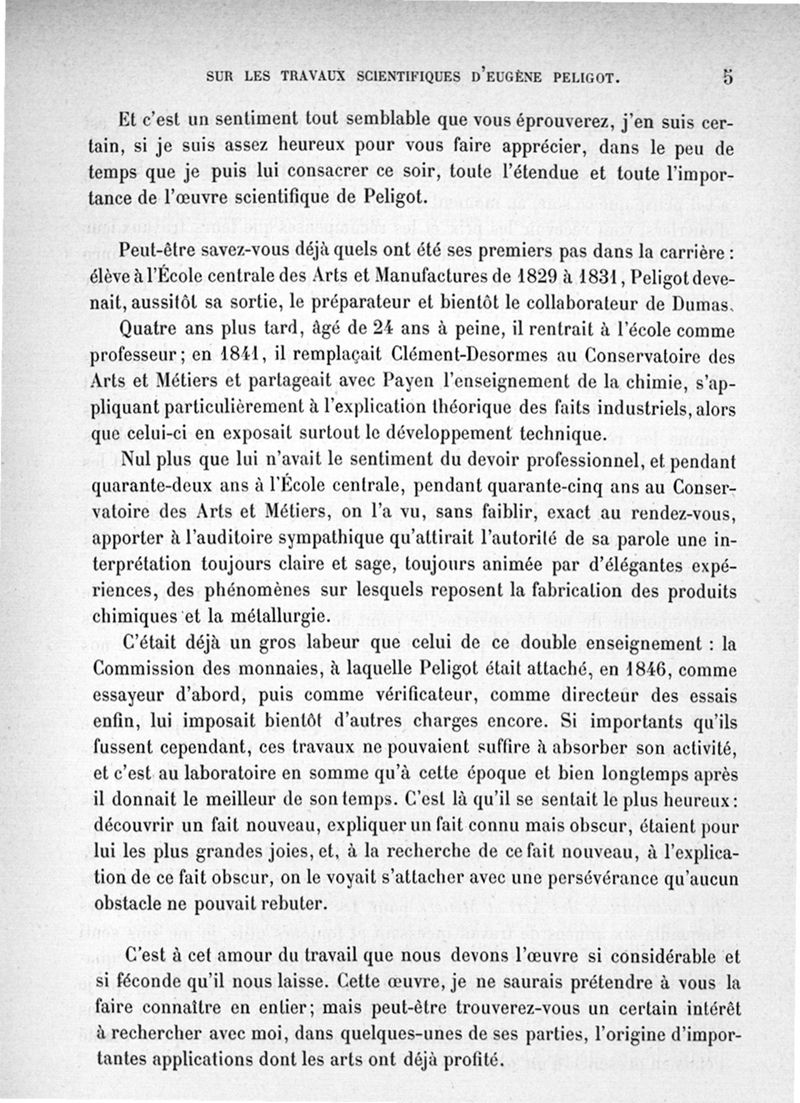 SUR LES TRAVAUX SCIENTIFIQUES D'EUGÈNE PELIGOT. 5

Et c'est un sentiment tout semblable que vous éprouverez, j'en suis certain, si je suis assez heureux pour vous faire apprécier, dans le peu de temps que je puis lui consacrer ce soir, toute l'étendue et toute l'importance de l'œuvre scientifique de Peligot.

Peut-être savez-vous déjà quels ont été ses premiers pas dans la carrière : élève à l'École centrale des Arts et Manufactures de 1829 à 1831, Peligot devenait, aussitôt sa sortie, le préparateur et bientôt le collaborateur de Dumas.

Quatre ans plus tard, âgé de 24 ans à peine, il rentrait à l'école comme professeur; en 1841, il remplaçait Clément-Desormes au Conservatoire des Arts et Métiers et partageait avec Payen l'enseignement de la chimie, s'appliquant particulièrement à l'explication théorique des faits industriels, alors que celui-ci en exposait surtout le développement technique.

Nul plus que lui n'avait le sentiment du devoir professionnel, et pendant quarante-deux ans à l'École centrale, pendant quarante-cinq ans au Conservatoire des Arts et Métiers, on l'a vu, sans faiblir, exact au rendez-vous, apporter à l'auditoire sympathique qu'attirait l'autorité de sa parole une interprétation toujours claire et sage, toujours animée par d'élégantes expériences, des phénomènes sur lesquels reposent la fabrication des produits chimiques et la métallurgie.

C'était déjà un gros labeur que celui de ce double enseignement : la Commission des monnaies, à laquelle Peligot était attaché, en 1846, comme essayeur d'abord, puis comme vérificateur, comme directeur des essais enfin, lui imposait bientôt d'autres charges encore. Si importants qu'ils fussent cependant, ces travaux ne pouvaient suffire à absorber son activité, et c'est au laboratoire en somme qu'à cette époque et bien longtemps après il donnait le meilleur de son temps. C'est là qu'il se sentait le plus heureux : découvrir un fait nouveau, expliquer un fait connu mais obscur, étaient pour lui les plus grandes joies, et, à la recherche de ce fait nouveau, à l'explication de ce fait obscur, on le voyait s'attacher avec une persévérance qu'aucun obstacle ne pouvait rebuter.

C'est à cet amour du travail que nous devons l'œuvre si considérable et si féconde qu'il nous laisse. Cette œuvre, je ne saurais prétendre à vous la faire connaître en entier; mais peut-être trouverez-vous un certain intérêt à rechercher avec moi, dans quelques-unes de ses parties, l'origine d'importantes applications dont les arts ont déjà profité.